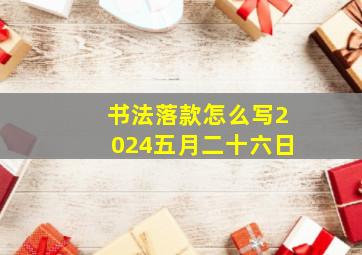 书法落款怎么写2024五月二十六日